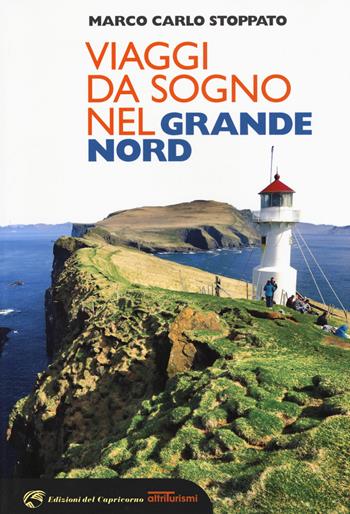 MARCO CARLO STOPPATO

VIAGGI DA SOGNO NEL GRANDE NORD

Edizioni del Capricorno altriTurismi